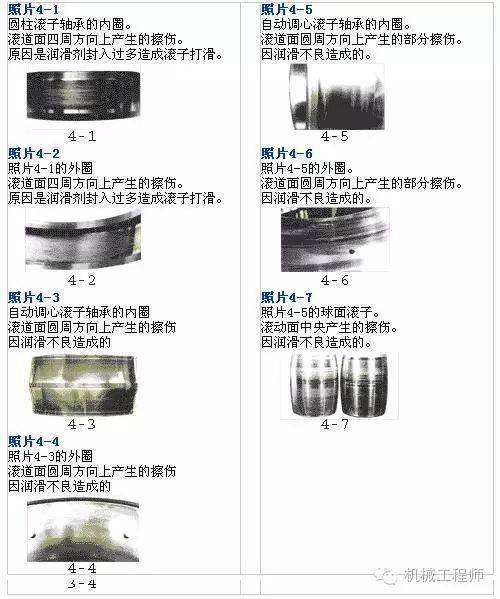 照片4-1
圆柱滚子轴承的内圈。
滚道面四周方向上产生的擦伤。
原因是润滑剂封入过多造成滚子打滑。

4-1

照片4-2
照片4-1的外圈
滚道面四周方向上产生的擦伤。
原因是润滑剂封入过多造成滚子打滑。

4-2

照片4-3
自动调心滚子轴承的内圈
滚道面圆周方向上产生的擦伤
因润滑不良造成的

4-3

照片4-4
照片4-3的外圈
滚道面圆周方向上产生的擦伤
因润滑不良造成的

4-4
3-4

照片4-5
自动调心滚子轴承的内圈。
滚道面圆周方向上产生的部分擦伤。
因润滑不良造成的。

4-5

照片4-6
照片4-5的外圈。
滚道面圆周方向上产生的部分擦伤。
因润滑不良造成的。

4-6

照片4-7
照片4-5的球面滚子。
滚动面中央产生的擦伤。
因润滑不良造成的。

4-7

机械工程师